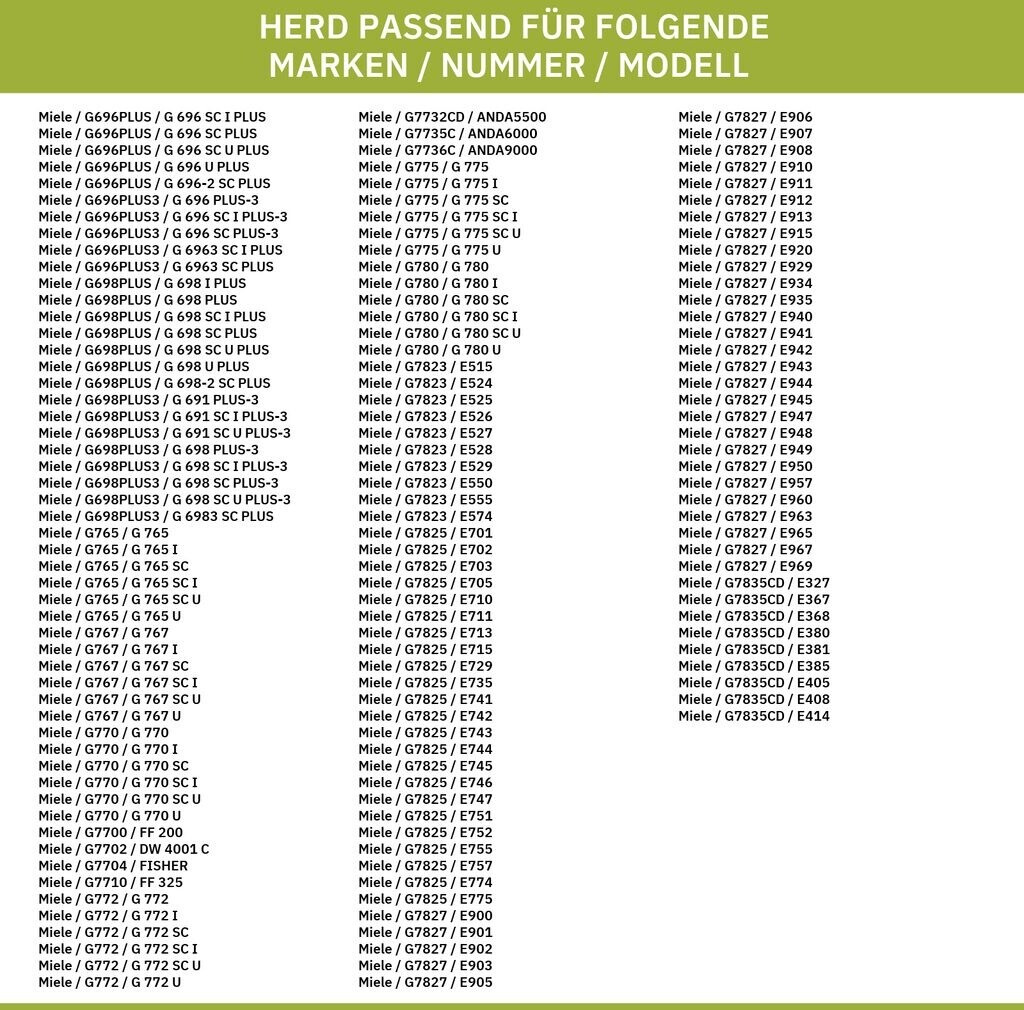 HERD PASSEND FÜR FOLGENDE
MARKEN / NUMMER / MODELL

Miele / G696PLUS / G 696 SC I PLUS
Miele / G696PLUS / G 696 SC PLUS
Miele / G696PLUS / G 696 SC U PLUS
Miele / G696PLUS / G 696 U PLUS
Miele / G696PLUS / G 696-2 SC PLUS
Miele / G696PLUS3 / G 696 PLUS-3
Miele / G696PLUS3 / G 696 SC I PLUS-3
Miele / G696PLUS3 / G 696 SC PLUS-3
Miele / G696PLUS3 / G 6963 SC I PLUS
Miele / G696PLUS3 / G 6963 SC PLUS
Miele / G698PLUS / G 698 I PLUS
Miele / G698PLUS / G 698 PLUS
Miele / G698PLUS / G 698 SC I PLUS
Miele / G698PLUS / G 698 SC PLUS
Miele / G698PLUS / G 698 SC U PLUS
Miele / G698PLUS / G 698 U PLUS
Miele / G698PLUS / G 698-2 SC PLUS
Miele / G698PLUS3 / G 691 PLUS-3
Miele / G698PLUS3 / G 691 SC I PLUS-3
Miele / G698PLUS3 / G 691 SC U PLUS-3
Miele / G698PLUS3 / G 698 PLUS-3
Miele / G698PLUS3 / G 698 SC I PLUS-3
Miele / G698PLUS3 / G 698 SC PLUS-3
Miele / G698PLUS3 / G 698 SC U PLUS-3
Miele / G698PLUS3 / G 6983 SC PLUS
Miele / G765 / G 765
Miele / G765 / G 765 I
Miele / G765 / G 765 SC
Miele / G765 / G 765 SC I
Miele / G765 / G 765 SC U
Miele / G765 / G 765 U
Miele / G767 / G 767
Miele / G767 / G 767 I
Miele / G767 / G 767 SC
Miele / G767 / G 767 SC I
Miele / G767 / G 767 SC U
Miele / G767 / G 767 U
Miele / G770 / G 770
Miele / G770 / G 770 I
Miele / G770 / G 770 SC
Miele / G770 / G 770 SC I
Miele / G770 / G 770 SC U
Miele / G770 / G 770 U
Miele / G7700 / FF 200
Miele / G7702 / DW 4001 C
Miele / G7704 / FISHER
Miele / G7710 / FF 325
Miele / G772 / G 772
Miele / G772 / G 772 I
Miele / G772 / G 772 SC
Miele / G772 / G 772 SC I
Miele / G772 / G 772 SC U
Miele / G772 / G 772 U

Miele / G7732CD / ANDA5500
Miele / G7735C / ANDA6000
Miele / G7736C / ANDA9000
Miele / G775 / G 775
Miele / G775 / G 775 I
Miele / G775 / G 775 SC
Miele / G775 / G 775 SC I
Miele / G775 / G 775 SC U
Miele / G775 / G 775 U
Miele / G780 / G 780
Miele / G780 / G 780 I
Miele / G780 / G 780 SC
Miele / G780 / G 780 SC I
Miele / G780 / G 780 SC U
Miele / G780 / G 780 U
Miele / G7823 / E515
Miele / G7823 / E524
Miele / G7823 / E525
Miele / G7823 / E526
Miele / G7823 / E527
Miele / G7823 / E528
Miele / G7823 / E529
Miele / G7823 / E550
Miele / G7823 / E555
Miele / G7823 / E574
Miele / G7825 / E701
Miele / G7825 / E702
Miele / G7825 / E703
Miele / G7825 / E705
Miele / G7825 / E710
Miele / G7825 / E711
Miele / G7825 / E713
Miele / G7825 / E715
Miele / G7825 / E729
Miele / G7825 / E735
Miele / G7825 / E741
Miele / G7825 / E742
Miele / G7825 / E743
Miele / G7825 / E744
Miele / G7825 / E745
Miele / G7825 / E746
Miele / G7825 / E747
Miele / G7825 / E751
Miele / G7825 / E752
Miele / G7825 / E755
Miele / G7825 / E757
Miele / G7825 / E774
Miele / G7825 / E775
Miele / G7827 / E900
Miele / G7827 / E901
Miele / G7827 / E902
Miele / G7827 / E903
Miele / G7827 / E905

Miele / G7827 / E906
Miele / G7827 / E907
Miele / G7827 / E908
Miele / G7827 / E910
Miele / G7827 / E911
Miele / G7827 / E912
Miele / G7827 / E913
Miele / G7827 / E915
Miele / G7827 / E920
Miele / G7827 / E929
Miele / G7827 / E934
Miele / G7827 / E935
Miele / G7827 / E940
Miele / G7827 / E941
Miele / G7827 / E942
Miele / G7827 / E943
Miele / G7827 / E944
Miele / G7827 / E945
Miele / G7827 / E947
Miele / G7827 / E948
Miele / G7827 / E949
Miele / G7827 / E950
Miele / G7827 / E957
Miele / G7827 / E960
Miele / G7827 / E963
Miele / G7827 / E965
Miele / G7827 / E967
Miele / G7827 / E969
Miele / G7835CD / E327
Miele / G7835CD / E367
Miele / G7835CD / E368
Miele / G7835CD / E380
Miele / G7835CD / E381
Miele / G7835CD / E385
Miele / G7835CD / E405
Miele / G7835CD / E408
Miele / G7835CD / E414